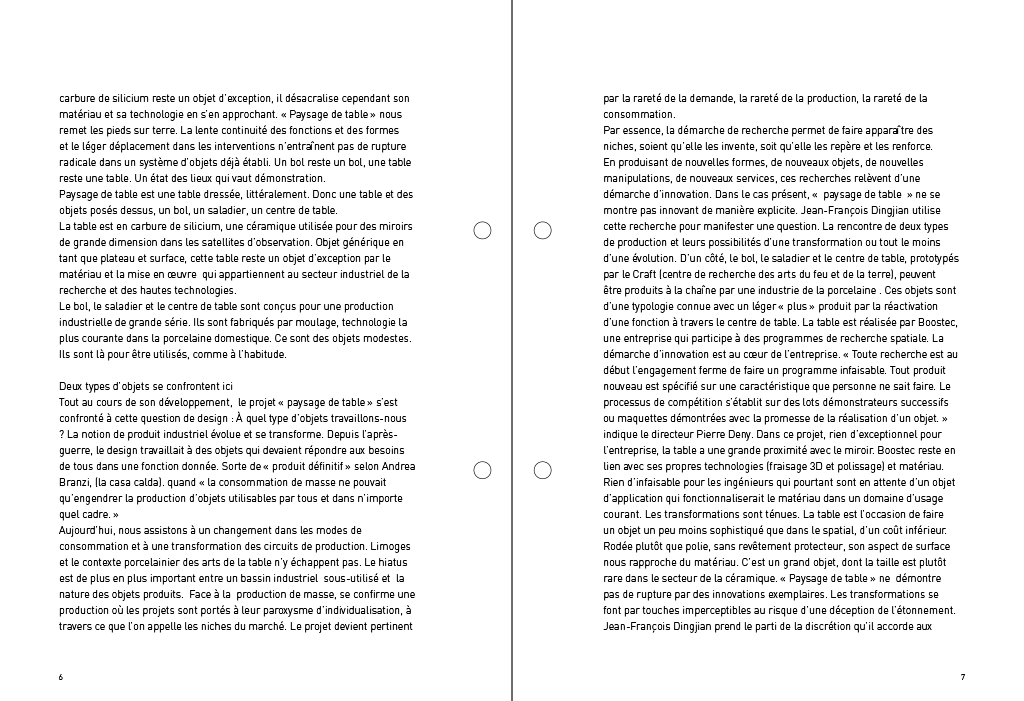 carbure de silicium reste un objet d'exception, il désacralise cependant son matériau et sa technologie en s'en approchant. « Paysage de table » nous remet les pieds sur terre. La lente continuité des fonctions et des formes et le léger déplacement dans les interventions n'entraînent pas de rupture radicale dans un système d'objets déjà établi. Un bol reste un bol, une table reste une table. Un état des lieux qui vaut démonstration.
Paysage de table est une table dressée, littéralement. Donc une table et des objets posés dessus, un bol, un saladier, un centre de table.
La table est en carbure de silicium, une céramique utilisée pour des miroirs de grande dimension dans les satellites d'observation. Objet générique en tant que plateau et surface, cette table reste un objet d'exception par le matériau et la mise en œuvre qui appartiennent au secteur industriel de la recherche et des hautes technologies.
Le bol, le saladier et le centre de table sont conçus pour une production industrielle de grande série. Ils sont fabriqués par moulage, technologie la plus courante dans la porcelaine domestique. Ce sont des objets modestes. Ils sont là pour être utilisés, comme à l'habitude.

Deux types d'objets se confrontent ici
Tout au cours de son développement, le projet « paysage de table » s'est confronté à cette question de design : À quel type d'objets travaillons-nous ? La notion de produit industriel évolue et se transforme. Depuis l'après-guerre, le design travaillait à des objets qui devaient répondre aux besoins de tous dans une fonction donnée. Sorte de « produit définitif » selon Andrea Branzi, (la casa calda). quand « la consommation de masse ne pouvait qu'engendrer la production d'objets utilisables par tous et dans n'importe quel cadre. »
Aujourd'hui, nous assistons à un changement dans les modes de consommation et à une transformation des circuits de production. Limoges et le contexte porcelainier des arts de la table n'y échappent pas. Le hiatus est de plus en plus important entre un bassin industriel sous-utilisé et la nature des objets produits. Face à la production de masse, se confirme une production où les projets sont portés à leur paroxysme d'individualisation, à travers ce que l'on appelle les niches du marché. Le projet devient pertinent

6

par la rareté de la demande, la rareté de la production, la rareté de la consommation.
Par essence, la démarche de recherche permet de faire apparaître des niches, soient qu'elle les invente, soit qu'elle les repère et les renforce. En produisant de nouvelles formes, de nouveaux objets, de nouvelles manipulations, de nouveaux services, ces recherches relèvent d'une démarche d'innovation. Dans le cas présent, « paysage de table » ne se montre pas innovant de manière explicite. Jean-François Dingjian utilise cette recherche pour manifester une question. La rencontre de deux types de production et leurs possibilités d'une transformation ou tout le moins d'une évolution. D'un côté, le bol, le saladier et le centre de table, prototypés par le Craft (centre de recherche des arts du feu et de la terre), peuvent être produits à la chaîne par une industrie de la porcelaine . Ces objets sont d'une typologie connue avec un léger « plus » produit par la réactivation d'une fonction à travers le centre de table. La table est réalisée par Boostec, une entreprise qui participe à des programmes de recherche spatiale. La démarche d'innovation est au cœur de l'entreprise. « Toute recherche est au début l'engagement ferme de faire un programme infaisable. Tout produit nouveau est spécifié sur une caractéristique que personne ne sait faire. Le processus de compétition s'établit sur des lots démonstrateurs successifs ou maquettes démontrées avec la promesse de la réalisation d'un objet. » indique le directeur Pierre Deny. Dans ce projet, rien d'exceptionnel pour l'entreprise, la table a une grande proximité avec le miroir. Boostec reste en lien avec ses propres technologies (fraisage 3D et polissage) et matériau. Rien d'infaisable pour les ingénieurs qui pourtant sont en attente d'un objet d'application qui fonctionnaliserait le matériau dans un domaine d'usage courant. Les transformations sont ténues. La table est l'occasion de faire un objet un peu moins sophistiqué que dans le spatial, d'un coût inférieur. Rodée plutôt que polie, sans revêtement protecteur, son aspect de surface nous rapproche du matériau. C'est un grand objet, dont la taille est plutôt rare dans le secteur de la céramique. « Paysage de table » ne démontre pas de rupture par des innovations exemplaires. Les transformations se font par touches imperceptibles au risque d'une déception de l'étonnement. Jean-François Dingjian prend le parti de la discrétion qu'il accorde aux

7